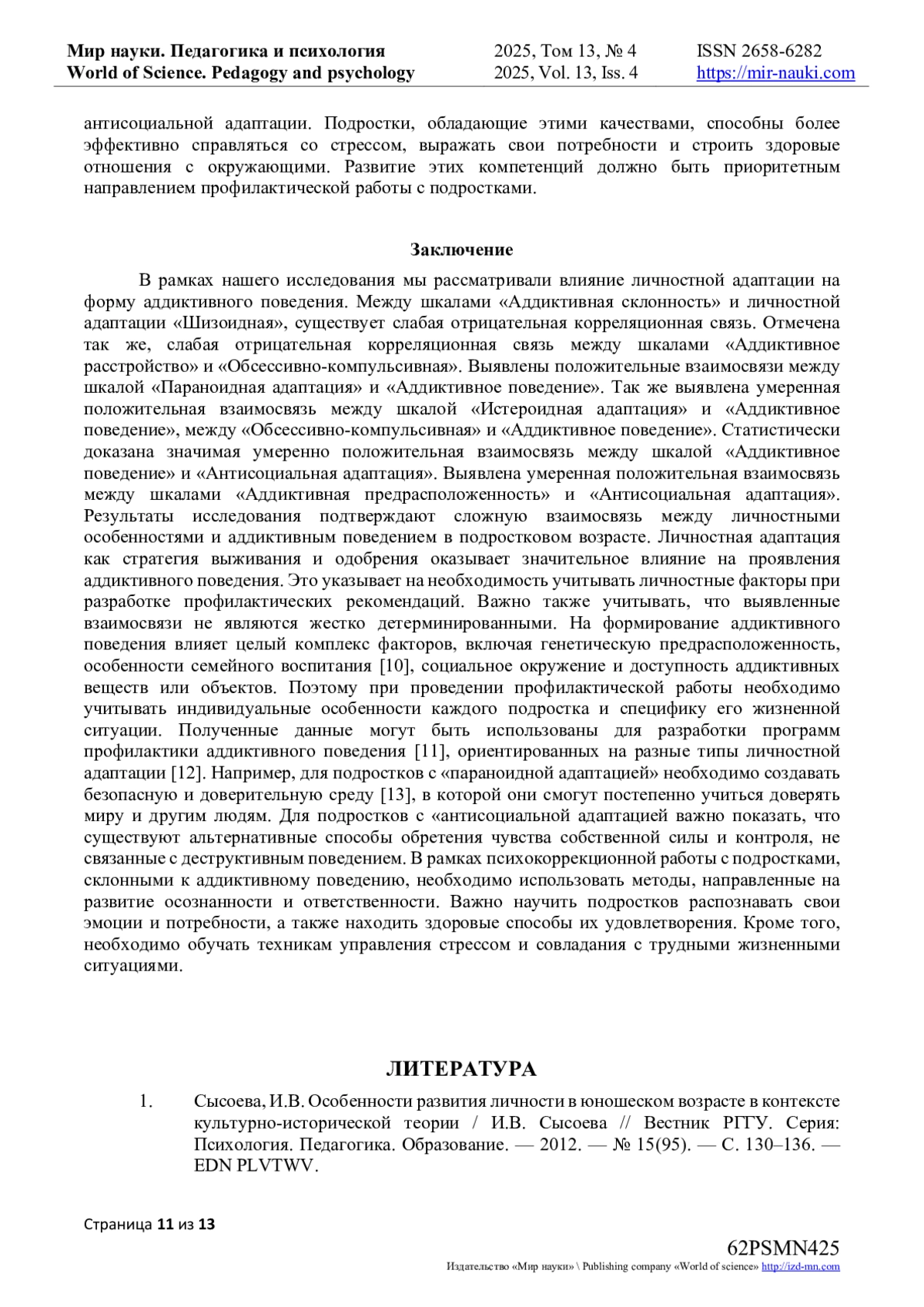 Мир науки. Педагогика и психология
World of Science. Pedagogy and psychology

2025, Том 13, № 4
2025, Vol. 13, Iss. 4

ISSN 2658-6282
https://mir-nauki.com

антисоциальной адаптации. Подростки, обладающие этими качествами, способны более эффективно справляться со стрессом, выражать свои потребности и строить здоровые отношения с окружающими. Развитие этих компетенций должно быть приоритетным направлением профилактической работы с подростками.

Заключение

В рамках нашего исследования мы рассматривали влияние личностной адаптации на форму аддиктивного поведения. Между шкалами «Аддиктивная склонность» и личностной адаптации «Шизоидная», существует слабая отрицательная корреляционная связь. Отмечена так же, слабая отрицательная корреляционная связь между шкалами «Аддиктивное расстройство» и «Обсессивно-компульсивная». Выявлены положительные взаимосвязи между шкалой «Параноидная адаптация» и «Аддиктивное поведение». Так же выявлена умеренная положительная взаимосвязь между шкалой «Истероидная адаптация» и «Аддиктивное поведение», между «Обсессивно-компульсивная» и «Аддиктивное поведение». Статистически доказана значимая умеренно положительная взаимосвязь между шкалой «Аддиктивное поведение» и «Антисоциальная адаптация». Выявлена умеренная положительная взаимосвязь между шкалами «Аддиктивная предрасположенность» и «Антисоциальная адаптация». Результаты исследования подтверждают сложную взаимосвязь между личностными особенностями и аддиктивным поведением в подростковом возрасте. Личностная адаптация как стратегия выживания и одобрения оказывает значительное влияние на проявления аддиктивного поведения. Это указывает на необходимость учитывать личностные факторы при разработке профилактических рекомендаций. Важно также учитывать, что выявленные взаимосвязи не являются жестко детерминированными. На формирование аддиктивного поведения влияет целый комплекс факторов, включая генетическую предрасположенность, особенности семейного воспитания [10], социальное окружение и доступность аддиктивных веществ или объектов. Поэтому при проведении профилактической работы необходимо учитывать индивидуальные особенности каждого подростка и специфику его жизненной ситуации. Полученные данные могут быть использованы для разработки программ профилактики аддиктивного поведения [11], ориентированных на разные типы личностной адаптации [12]. Например, для подростков с «параноидной адаптацией» необходимо создавать безопасную и доверительную среду [13], в которой они смогут постепенно учиться доверять миру и другим людям. Для подростков с «антисоциальной адаптацией важно показать, что существуют альтернативные способы обретения чувства собственной силы и контроля, не связанные с деструктивным поведением. В рамках психокоррекционной работы с подростками, склонными к аддиктивному поведению, необходимо использовать методы, направленные на развитие осознанности и ответственности. Важно научить подростков распознавать свои эмоции и потребности, а также находить здоровые способы их удовлетворения. Кроме того, необходимо обучать техникам управления стрессом и совладания с трудными жизненными ситуациями.

ЛИТЕРАТУРА

1. Сысоева, И.В. Особенности развития личности в юношеском возрасте в контексте культурно-исторической теории / И.В. Сысоева // Вестник РГГУ. Серия: Психология. Педагогика. Образование. — 2012. — № 15(95). — С. 130–136. — EDN PLVTWV.

Страница 11 из 13

62PSMN425
Издательство «Мир науки» \ Publishing company «World of science» http://izd-mn.com